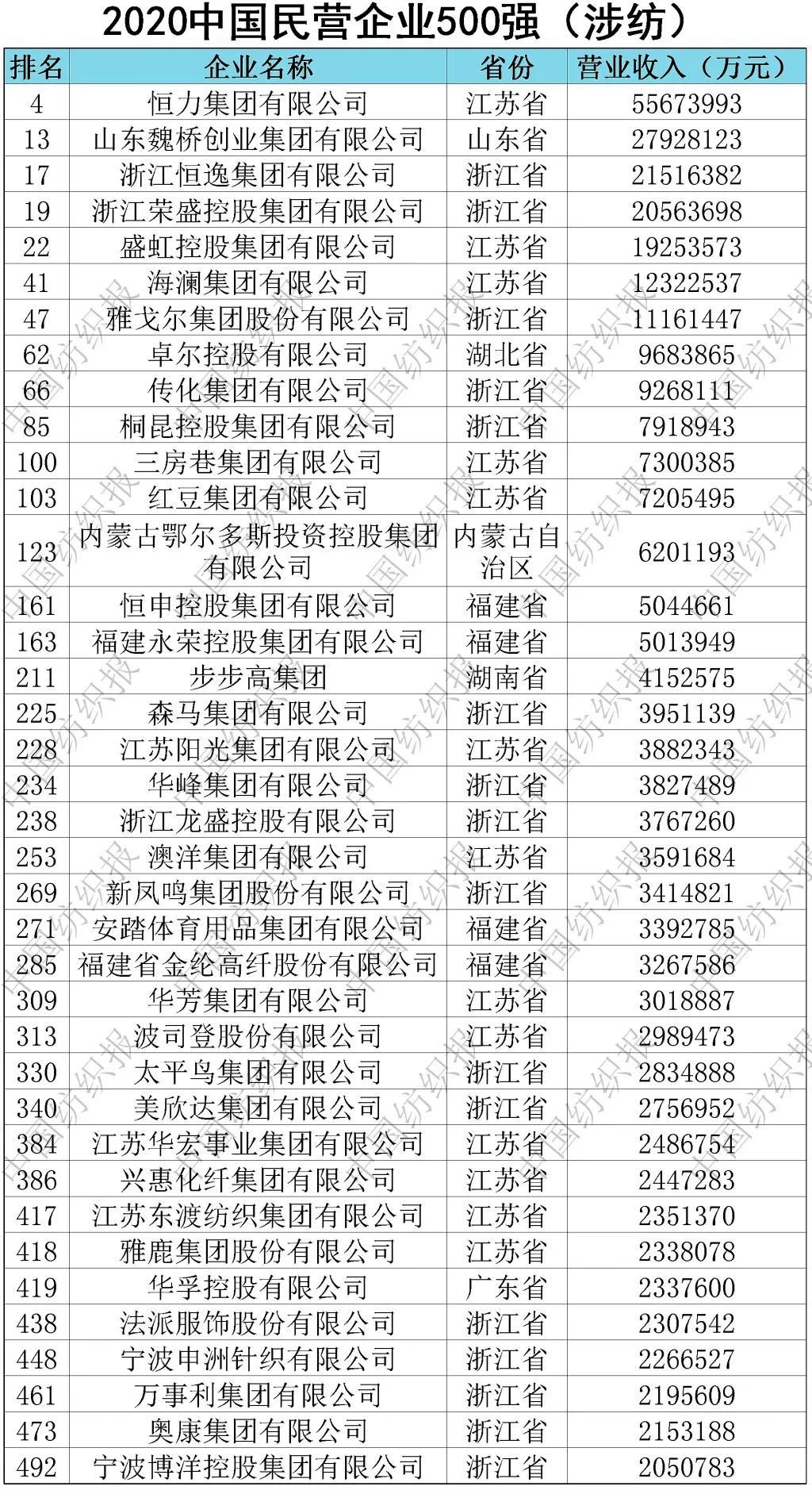 2020中国民营企业500强（涉纺）

| 排名 | 企业名称 | 省份 | 营业收入（万元） |
|---|---|---|---|
| 4 | 恒力集团有限公司 | 江苏省 | 55673993 |
| 13 | 山东魏桥创业集团有限公司 | 山东省 | 27928123 |
| 17 | 浙江恒逸集团有限公司 | 浙江省 | 21516382 |
| 19 | 浙江荣盛控股集团有限公司 | 浙江省 | 20563698 |
| 22 | 盛虹控股集团有限公司 | 江苏省 | 19253573 |
| 41 | 海澜集团有限公司 | 江苏省 | 12322537 |
| 47 | 雅戈尔集团股份有限公司 | 浙江省 | 11161447 |
| 62 | 卓尔控股有限公司 | 湖北省 | 9683865 |
| 66 | 传化集团有限公司 | 浙江省 | 9268111 |
| 85 | 桐昆控股集团有限公司 | 浙江省 | 7918943 |
| 100 | 三房巷集团有限公司 | 江苏省 | 7300385 |
| 103 | 红豆集团有限公司 | 江苏省 | 7205495 |
| 123 | 内蒙古鄂尔多斯投资控股集团有限公司 | 内蒙古自治区 | 6201193 |
| 161 | 恒申控股集团有限公司 | 福建省 | 5044661 |
| 163 | 福建永荣控股集团有限公司 | 福建省 | 5013949 |
| 211 | 步步高集团 | 湖南省 | 4152575 |
| 225 | 森马集团有限公司 | 浙江省 | 3951139 |
| 228 | 江苏阳光集团有限公司 | 江苏省 | 3882343 |
| 234 | 华峰集团有限公司 | 浙江省 | 3827489 |
| 238 | 浙江龙盛控股有限公司 | 浙江省 | 3767260 |
| 253 | 澳洋集团有限公司 | 江苏省 | 3591684 |
| 269 | 新凤鸣集团股份有限公司 | 浙江省 | 3414821 |
| 271 | 安踏体育用品集团有限公司 | 福建省 | 3392785 |
| 285 | 福建省金纶高纤股份有限公司 | 福建省 | 3267586 |
| 309 | 华芳集团有限公司 | 江苏省 | 3018887 |
| 313 | 波司登股份有限公司 | 江苏省 | 2989473 |
| 330 | 太平鸟集团有限公司 | 浙江省 | 2834888 |
| 340 | 美欣达集团有限公司 | 浙江省 | 2756952 |
| 384 | 江苏华宏事业集团有限公司 | 江苏省 | 2486754 |
| 386 | 兴惠化纤集团有限公司 | 江苏省 | 2447283 |
| 417 | 江苏东渡纺织集团有限公司 | 江苏省 | 2351370 |
| 418 | 雅鹿集团股份有限公司 | 江苏省 | 2338078 |
| 419 | 华孚控股有限公司 | 广东省 | 2337600 |
| 438 | 法派服饰股份有限公司 | 浙江省 | 2307542 |
| 448 | 宁波申洲针织有限公司 | 浙江省 | 2266527 |
| 461 | 万事利集团有限公司 | 浙江省 | 2195609 |
| 473 | 奥康集团有限公司 | 浙江省 | 2153188 |
| 492 | 宁波博洋控股集团有限公司 | 浙江省 | 2050783 |

中国纺织报